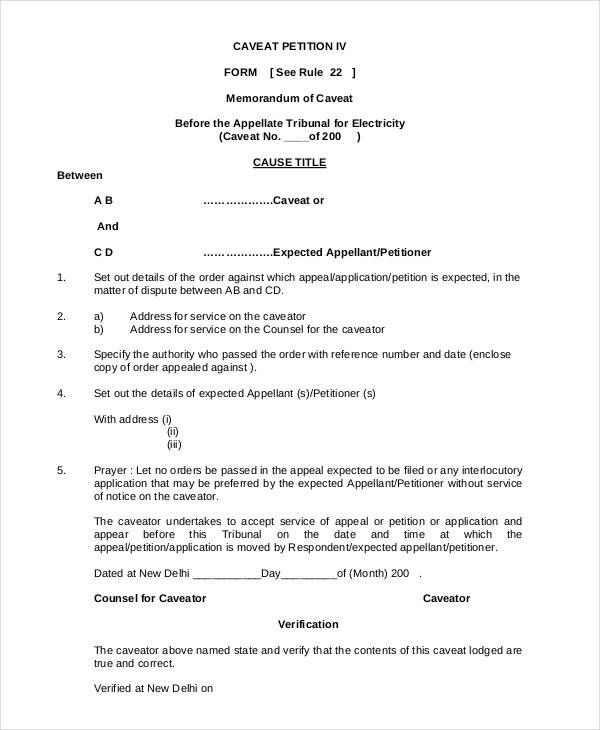 CAVEAT PETITION IV

FORM [ See Rule 22 ]

Memorandum of Caveat

Before the Appellate Tribunal for Electricity
(Caveat No. ____of 200 )

CAUSE TITLE

Between

A B ……………….Caveat or

And

C D ……………….Expected Appellant/Petitioner

1. Set out details of the order against which appeal/application/petition is expected, in the matter of dispute between AB and CD.

2. a) Address for service on the caveator
b) Address for service on the Counsel for the caveator

3. Specify the authority who passed the order with reference number and date (enclose copy of order appealed against ).

4. Set out the details of expected Appellant (s)/Petitioner (s)

With address (i)
(ii)
(iii)

5. Prayer : Let no orders be passed in the appeal expected to be filed or any interlocutory application that may be preferred by the expected Appellant/Petitioner without service of notice on the caveator.

The caveator undertakes to accept service of appeal or petition or application and appear before this Tribunal on the date and time at which the appeal/petition/application is moved by Respondent/expected appellant/petitioner.

Dated at New Delhi ___________Day_________of (Month) 200 .

Counsel for Caveator Caveator

Verification

The caveator above named state and verify that the contents of this caveat lodged are true and correct.

Verified at New Delhi on